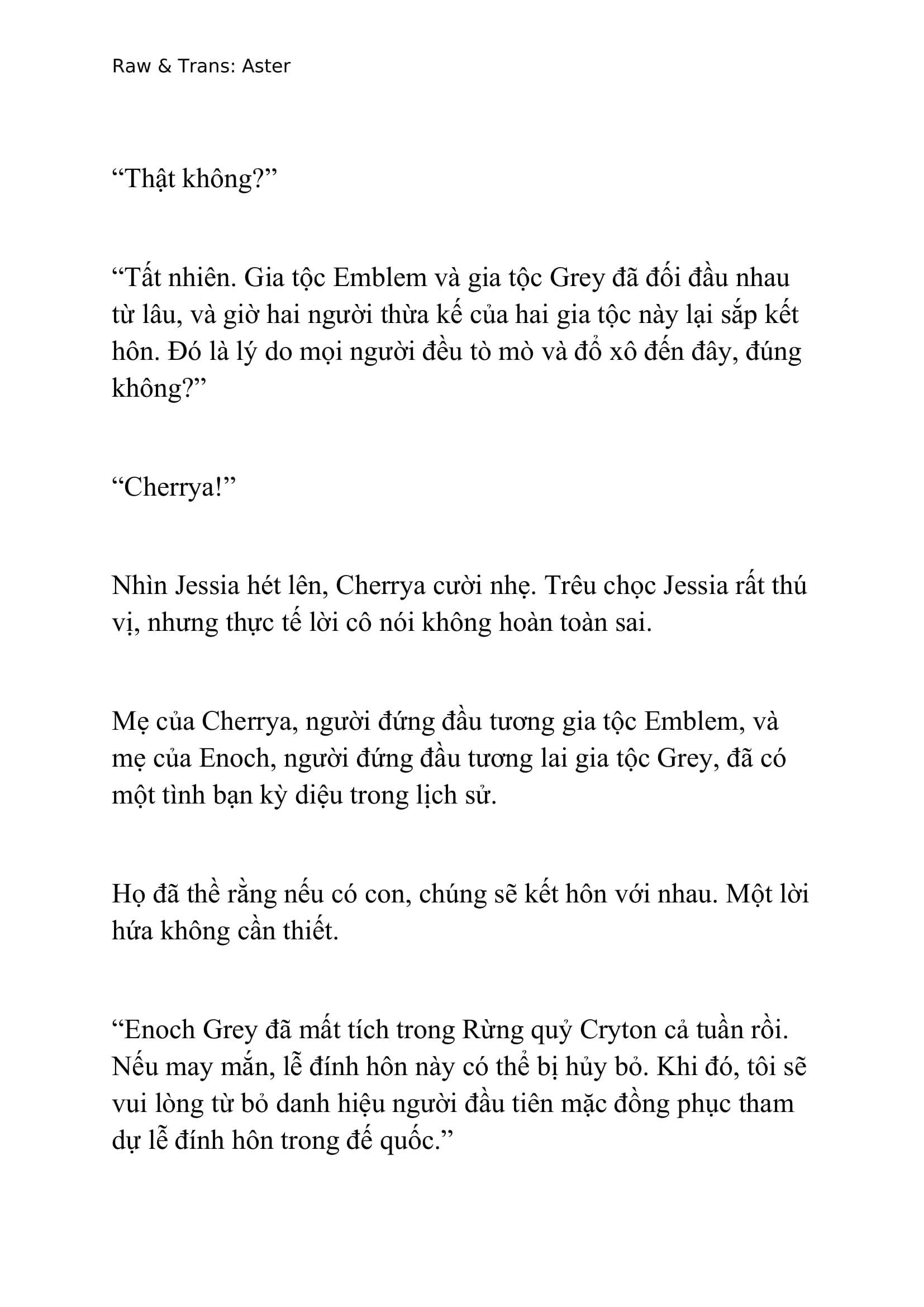 Raw & Trans: Aster

“Thật không?”

“Tất nhiên. Gia tộc Emblem và gia tộc Grey đã đối đầu nhau từ lâu, và giờ hai người thừa kế của hai gia tộc này lại sắp kết hôn. Đó là lý do mọi người đều tò mò và đổ xô đến đây, đúng không?”

“Cherrya!”

Nhìn Jessia hét lên, Cherrya cười nhẹ. Trêu chọc Jessia rất thú vị, nhưng thực tế lời cô nói không hoàn toàn sai.

Mẹ của Cherrya, người đứng đầu tương gia tộc Emblem, và mẹ của Enoch, người đứng đầu tương lai gia tộc Grey, đã có một tình bạn kỳ diệu trong lịch sử.

Họ đã thề rằng nếu có con, chúng sẽ kết hôn với nhau. Một lời hứa không cần thiết.

“Enoch Grey đã mất tích trong Rừng quỷ Cryton cả tuần rồi. Nếu may mắn, lễ đính hôn này có thể bị hủy bỏ. Khi đó, tôi sẽ vui lòng từ bỏ danh hiệu người đầu tiên mặc đồng phục tham dự lễ đính hôn trong đế quốc.”